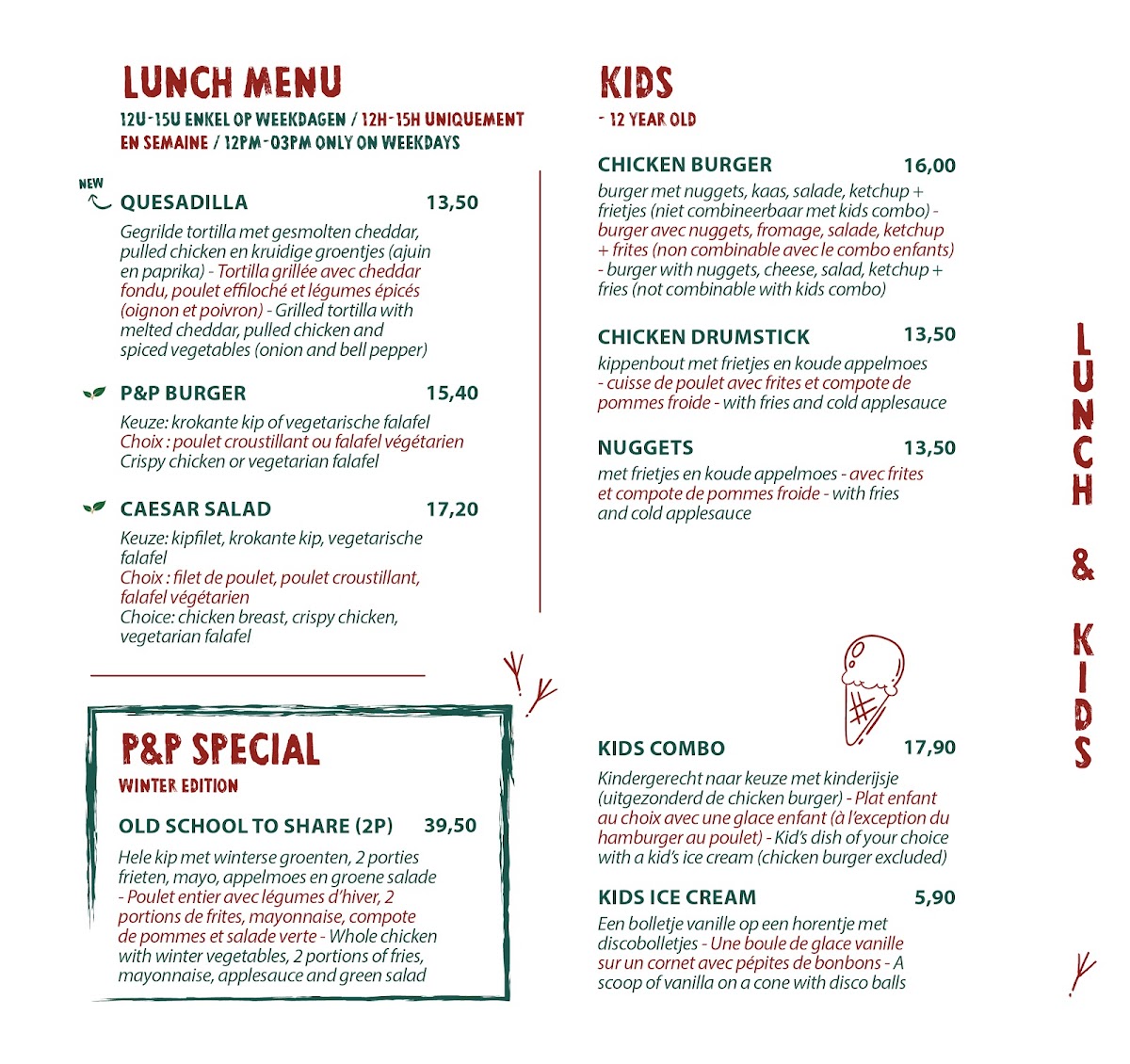 LUNCH MENU

12U-15U ENKEL OP WEEKDAGEN / 12H-15H UNIQUEMENT EN SEMAINE / 12PM-03PM ONLY ON WEEKDAYS

NEW

QUESADILLA 13,50

Gegrilde tortilla met gesmolten cheddar, pulled chicken en kruidige groentjes (ajuin en paprika) - Tortilla grillée avec cheddar fondu, poulet effiloché et légumes épicés (oignon et poivron) - Grilled tortilla with melted cheddar, pulled chicken and spiced vegetables (onion and bell pepper)

P&P BURGER 15,40

Keuze: krokante kip of vegetarische falafel
Choix : poulet croustillant ou falafel végétarien
Crispy chicken or vegetarian falafel

CAESAR SALAD 17,20

Keuze: kipfilet, krokante kip, vegetarische falafel
Choix : filet de poulet, poulet croustillant, falafel végétarien
Choice: chicken breast, crispy chicken, vegetarian falafel

P&P SPECIAL

WINTER EDITION

OLD SCHOOL TO SHARE (2P) 39,50

Hele kip met winterse groenten, 2 porties frieten, mayo, appelmoes en groene salade - Poulet entier avec légumes d'hiver, 2 portions de frites, mayonnaise, compote de pommes et salade verte - Whole chicken with winter vegetables, 2 portions of fries, mayonnaise, applesauce and green salad

KIDS

- 12 YEAR OLD

CHICKEN BURGER 16,00

burger met nuggets, kaas, salade, ketchup + frietjes (niet combineerbaar met kids combo) - burger avec nuggets, fromage, salade, ketchup + frites (non combinable avec le combo enfants) - burger with nuggets, cheese, salad, ketchup + fries (not combinable with kids combo)

CHICKEN DRUMSTICK 13,50

kippenbout met frietjes en koude appelmoes - cuisse de poulet avec frites et compote de pommes froide - with fries and cold applesauce

NUGGETS 13,50

met frietjes en koude appelmoes - avec frites et compote de pommes froide - with fries and cold applesauce

KIDS COMBO 17,90

Kindergerecht naar keuze met kinderijsje (uitgezonderd de chicken burger) - Plat enfant au choix avec une glace enfant (à l'exception du hamburger au poulet) - Kid's dish of your choice with a kid's ice cream (chicken burger excluded)

KIDS ICE CREAM 5,90

Een bolletje vanille op een horentje met discobolletjes - Une boule de glace vanille sur un cornet avec pépites de bonbons - A scoop of vanilla on a cone with disco balls

LUNCH & KIDS